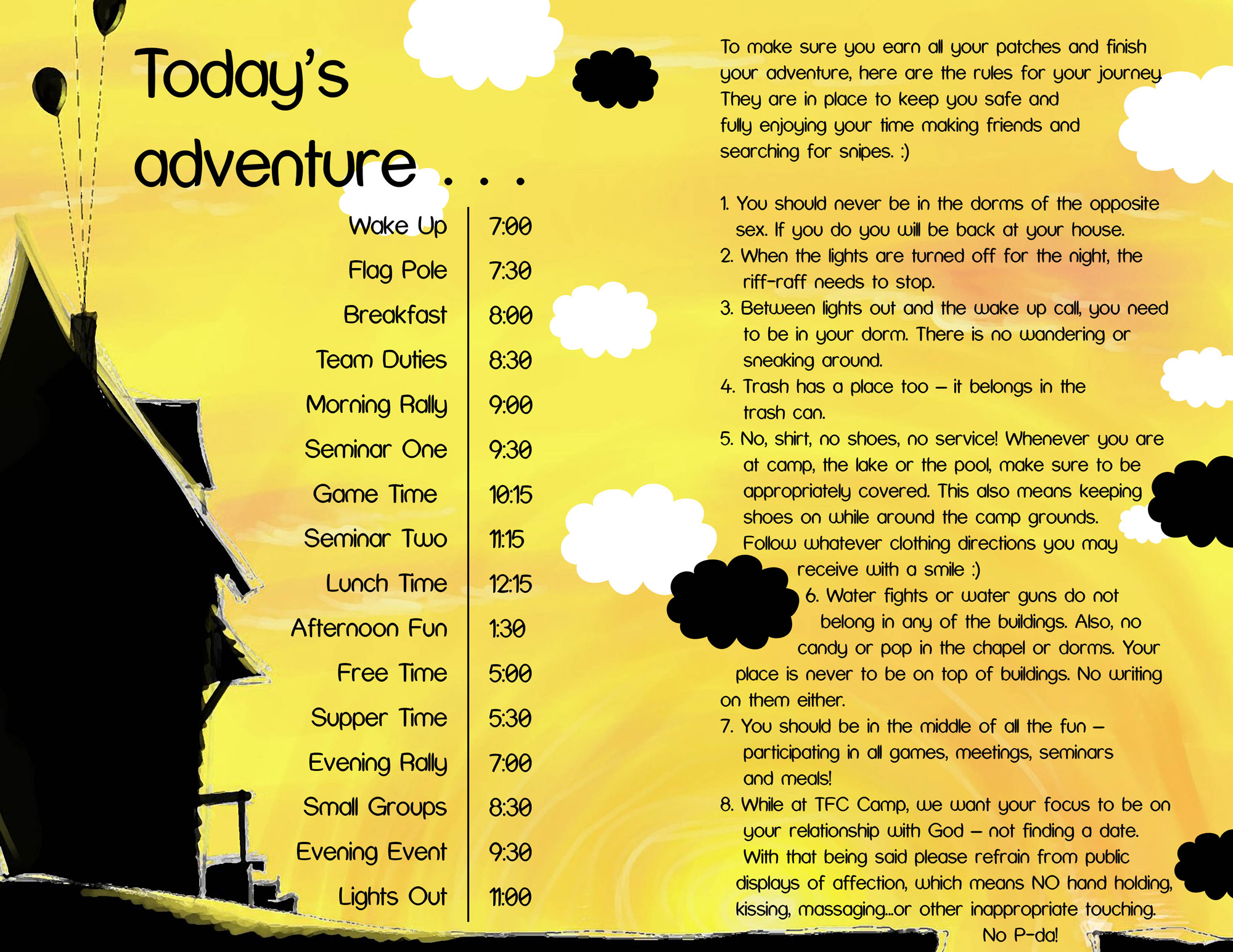 Today's adventure . . .

| | |
|---|---|
| Wake Up | 7:00 |
| Flag Pole | 7:30 |
| Breakfast | 8:00 |
| Team Duties | 8:30 |
| Morning Rally | 9:00 |
| Seminar One | 9:30 |
| Game Time | 10:15 |
| Seminar Two | 11:15 |
| Lunch Time | 12:15 |
| Afternoon Fun | 1:30 |
| Free Time | 5:00 |
| Supper Time | 5:30 |
| Evening Rally | 7:00 |
| Small Groups | 8:30 |
| Evening Event | 9:30 |
| Lights Out | 11:00 |

To make sure you earn all your patches and finish your adventure, here are the rules for your journey. They are in place to keep you safe and fully enjoying your time making friends and searching for snipes. :)

1. You should never be in the dorms of the opposite sex. If you do you will be back at your house.
2. When the lights are turned off for the night, the riff-raff needs to stop.
3. Between lights out and the wake up call, you need to be in your dorm. There is no wandering or sneaking around.
4. Trash has a place too – it belongs in the trash can.
5. No, shirt, no shoes, no service! Whenever you are at camp, the lake or the pool, make sure to be appropriately covered. This also means keeping shoes on while around the camp grounds. Follow whatever clothing directions you may receive with a smile :)
6. Water fights or water guns do not belong in any of the buildings. Also, no candy or pop in the chapel or dorms. Your place is never to be on top of buildings. No writing on them either.
7. You should be in the middle of all the fun – participating in all games, meetings, seminars and meals!
8. While at TFC Camp, we want your focus to be on your relationship with God – not finding a date. With that being said please refrain from public displays of affection, which means NO hand holding, kissing, massaging...or other inappropriate touching. No P-da!